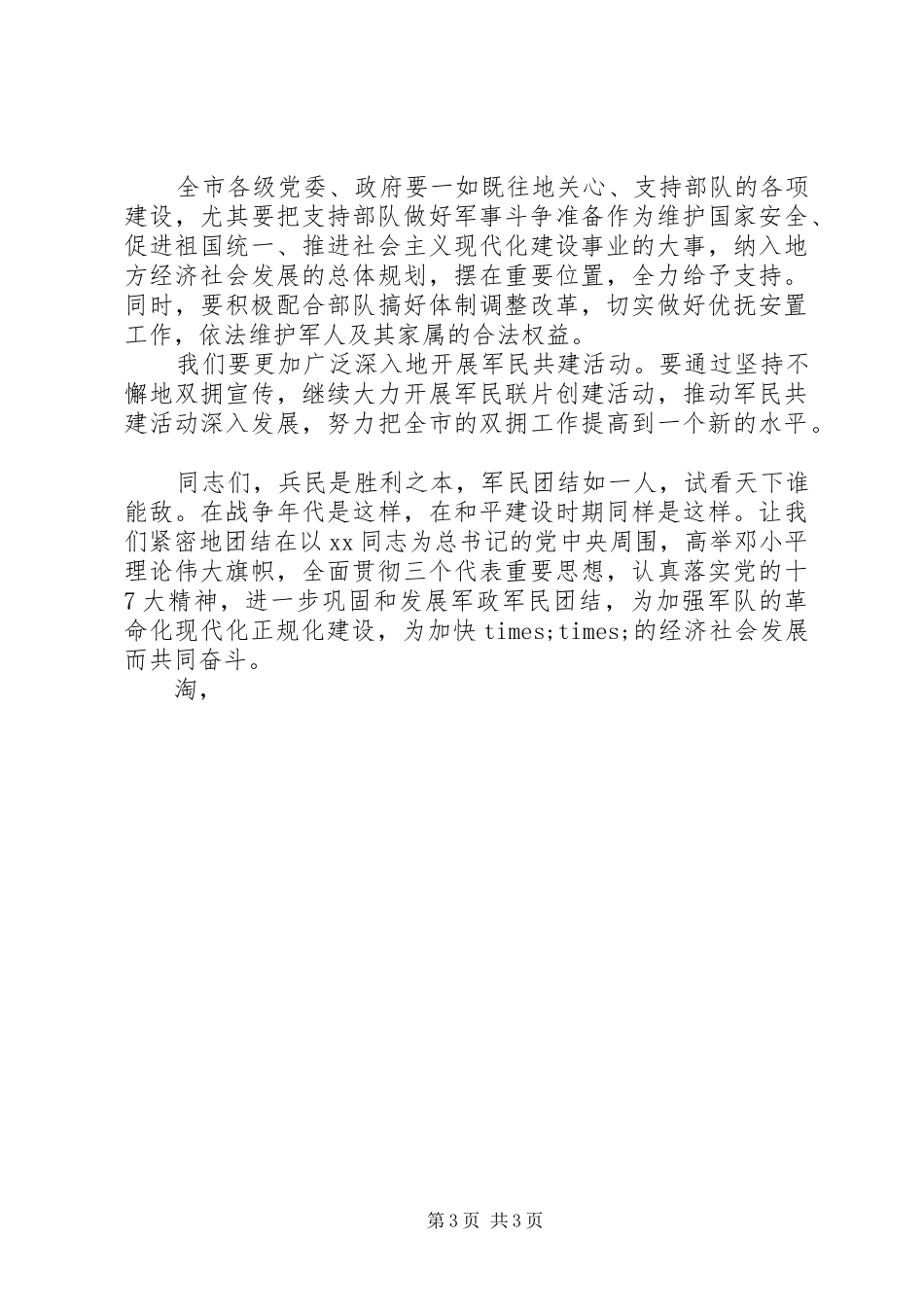 全市各级党委、政府要一如既往地关心、支持部队的各项建设，尤其要把支持部队做好军事斗争准备作为维护国家安全、促进祖国统一、推进社会主义现代化建设事业的大事，纳入地方经济社会发展的总体规划，摆在重要位置，全力给予支持。同时，要积极配合部队搞好体制调整改革，切实做好优抚安置工作，依法维护军人及其家属的合法权益。

我们要更加广泛深入地开展军民共建活动。要通过坚持不懈地双拥宣传，继续大力开展军民联片创建活动，推动军民共建活动深入发展，努力把全市的双拥工作提高到一个新的水平。

同志们，兵民是胜利之本，军民团结如一人，试看天下谁能敌。在战争年代是这样，在和平建设时期同样是这样。让我们紧密地团结在以xx同志为总书记的党中央周围，高举邓小平理论伟大旗帜，全面贯彻三个代表重要思想，认真落实党的十7大精神，进一步巩固和发展军政军民团结，为加强军队的革命化现代化正规化建设，为加快times;times;的经济社会发展而共同奋斗。

淘，

第3页 共3页